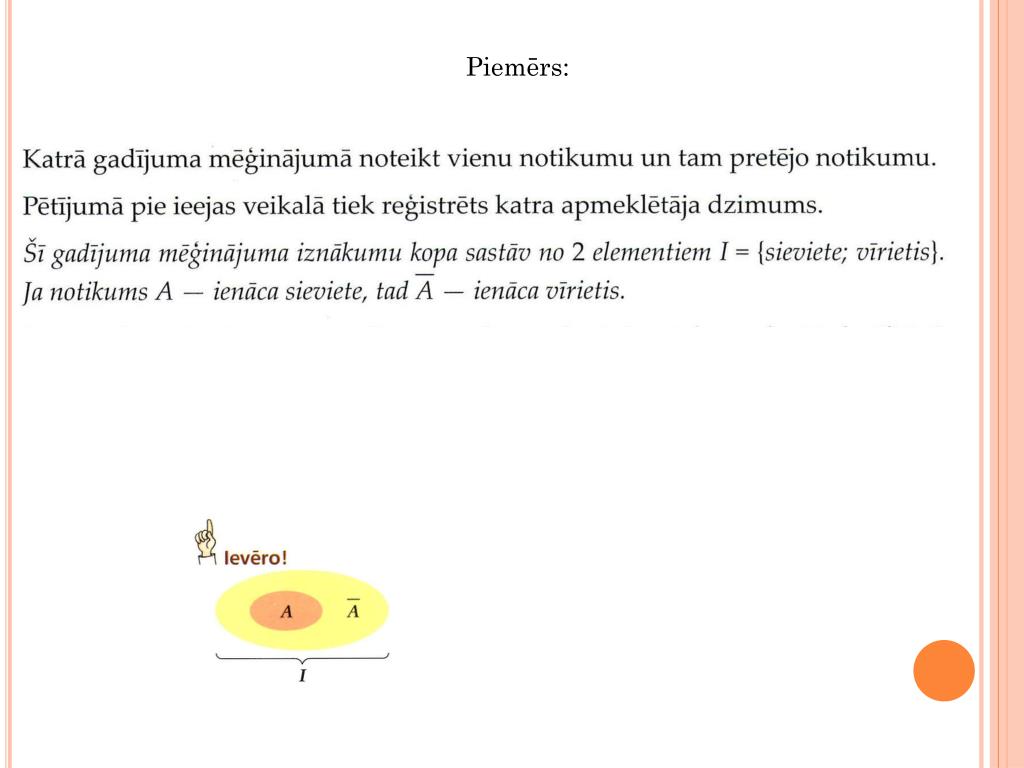 Piemērs:

Katrā gadījuma mēģinājumā noteikt vienu notikumu un tam pretējo notikumu.

Pētījumā pie ieejas veikalā tiek reģistrēts katra apmeklētāja dzimums.

Šī gadījuma mēģinājuma iznākumu kopa sastāv no 2 elementiem $I = \{sieviete; vīrietis\}$. Ja notikums $A$ — ienāca sieviete, tad $\overline{A}$ — ienāca vīrietis.

Ievēro!

$A$ $\overline{A}$

$I$